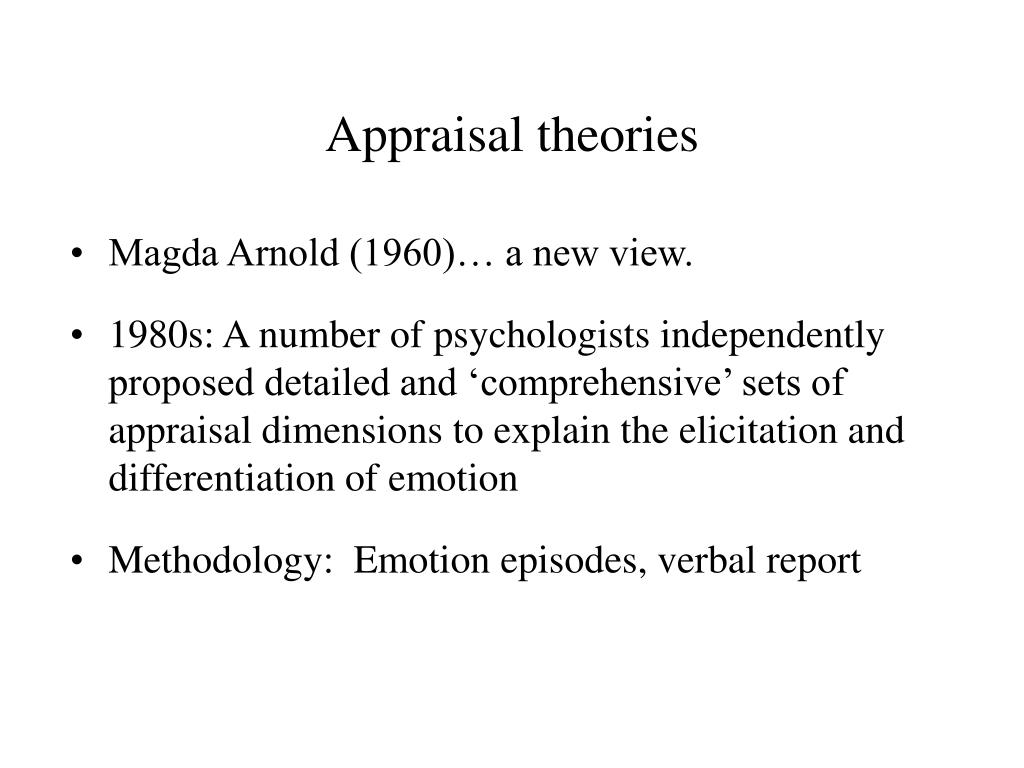 Appraisal theories

• Magda Arnold (1960)… a new view.

• 1980s: A number of psychologists independently proposed detailed and ‘comprehensive’ sets of appraisal dimensions to explain the elicitation and differentiation of emotion

• Methodology: Emotion episodes, verbal report